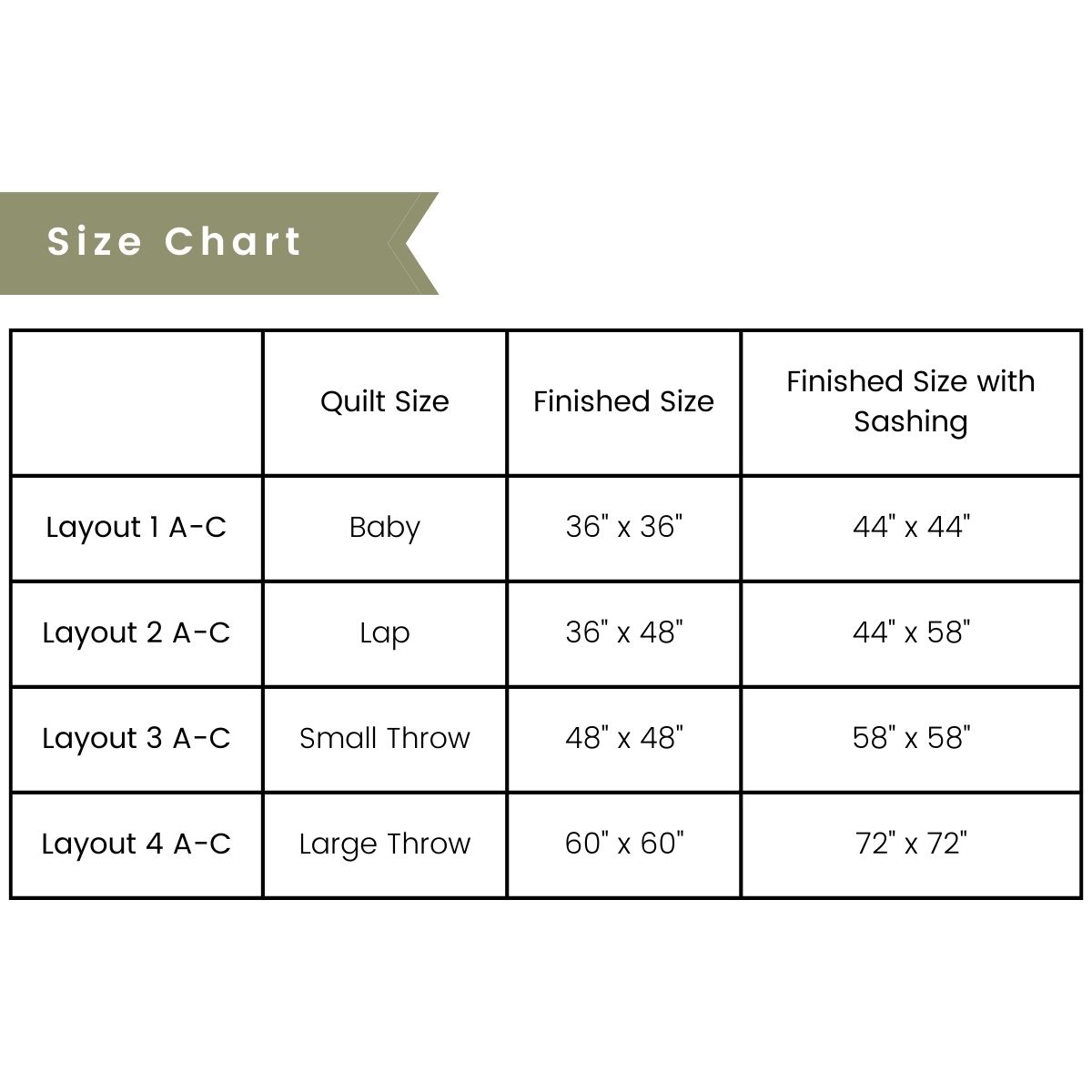 Size Chart

| | Quilt Size | Finished Size | Finished Size with Sashing |
|---|---|---|---|
| Layout 1 A-C | Baby | 36" x 36" | 44" x 44" |
| Layout 2 A-C | Lap | 36" x 48" | 44" x 58" |
| Layout 3 A-C | Small Throw | 48" x 48" | 58" x 58" |
| Layout 4 A-C | Large Throw | 60" x 60" | 72" x 72" |